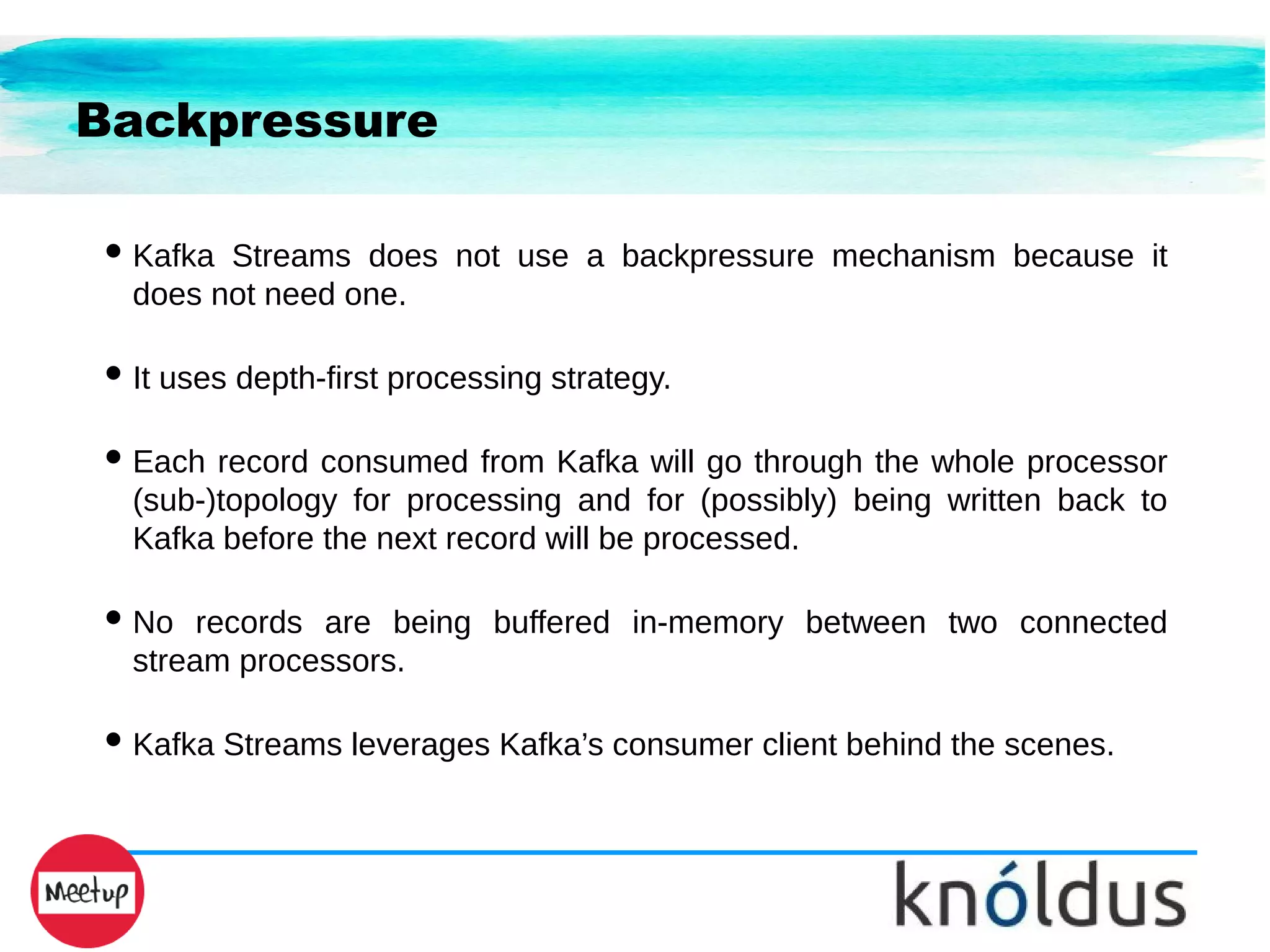 Backpressure

• Kafka Streams does not use a backpressure mechanism because it does not need one.

• It uses depth-first processing strategy.

• Each record consumed from Kafka will go through the whole processor (sub-)topology for processing and for (possibly) being written back to Kafka before the next record will be processed.

• No records are being buffered in-memory between two connected stream processors.

• Kafka Streams leverages Kafka's consumer client behind the scenes.

Meetup

knóldus